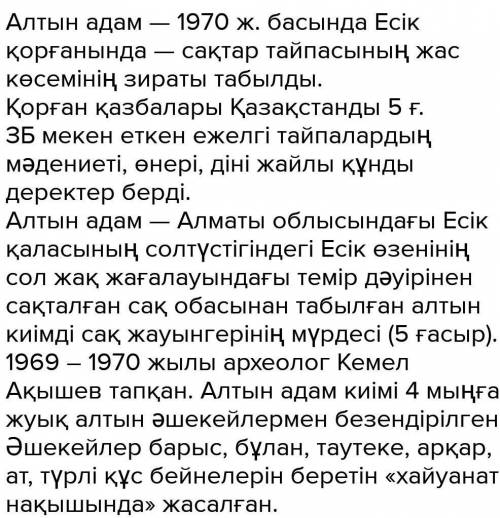 Алтын адам — 1970 ж. басында Есік қорғанында — сақтар тайпасының жас көсемінің зираты табылды.
Қорған қазбалары Қазақстанды 5 ғ. ЗБ мекен еткен ежелгі тайпалардың мәдениеті, өнері, діні жайлы құнды деректер берді.
Алтын адам — Алматы облысындағы Есік қаласының солтүстігіндегі Есік өзенінің сол жақ жағалауындағы темір дәуірінен сақталған сақ обасынан табылған алтын киімді сақ жауынгерінің мүрдесі (5 ғасыр). 1969 – 1970 жылы археолог Кемел Ақышев тапқан. Алтын адам киімі 4 мыңға жуық алтын әшекейлермен безендірілген Әшекейлер барыс, бұлан, таутеке, арқар, ат, түрлі құс бейнелерін беретін «хайуанат нақышында» жасалған.